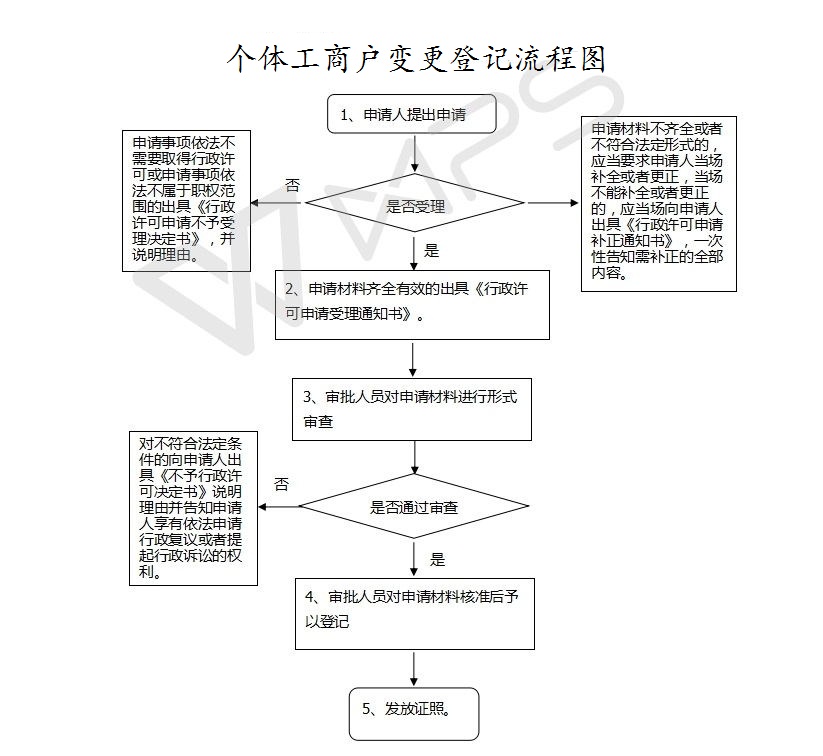 个体工商户变更登记流程图

1、申请人提出申请

申请事项依法不需要取得行政许可或申请事项依法不属于职权范围的出具《行政许可申请不予受理决定书》，并说明理由。

否

是否受理

申请材料不齐全或者不符合法定形式的，应当要求申请人当场补全或者更正，当场不能补全或者更正的，应当场向申请人出具《行政许可申请补正通知书》，一次性告知需补正的全部内容。

是

2、申请材料齐全有效的出具《行政许可申请受理通知书》。

3、审批人员对申请材料进行形式审查

对不符合法定条件的向申请人出具《不予行政许可决定书》说明理由并告知申请人享有依法申请行政复议或者提起行政诉讼的权利。

否

是否通过审查

是

4、审批人员对申请材料核准后予以登记

5、发放证照。